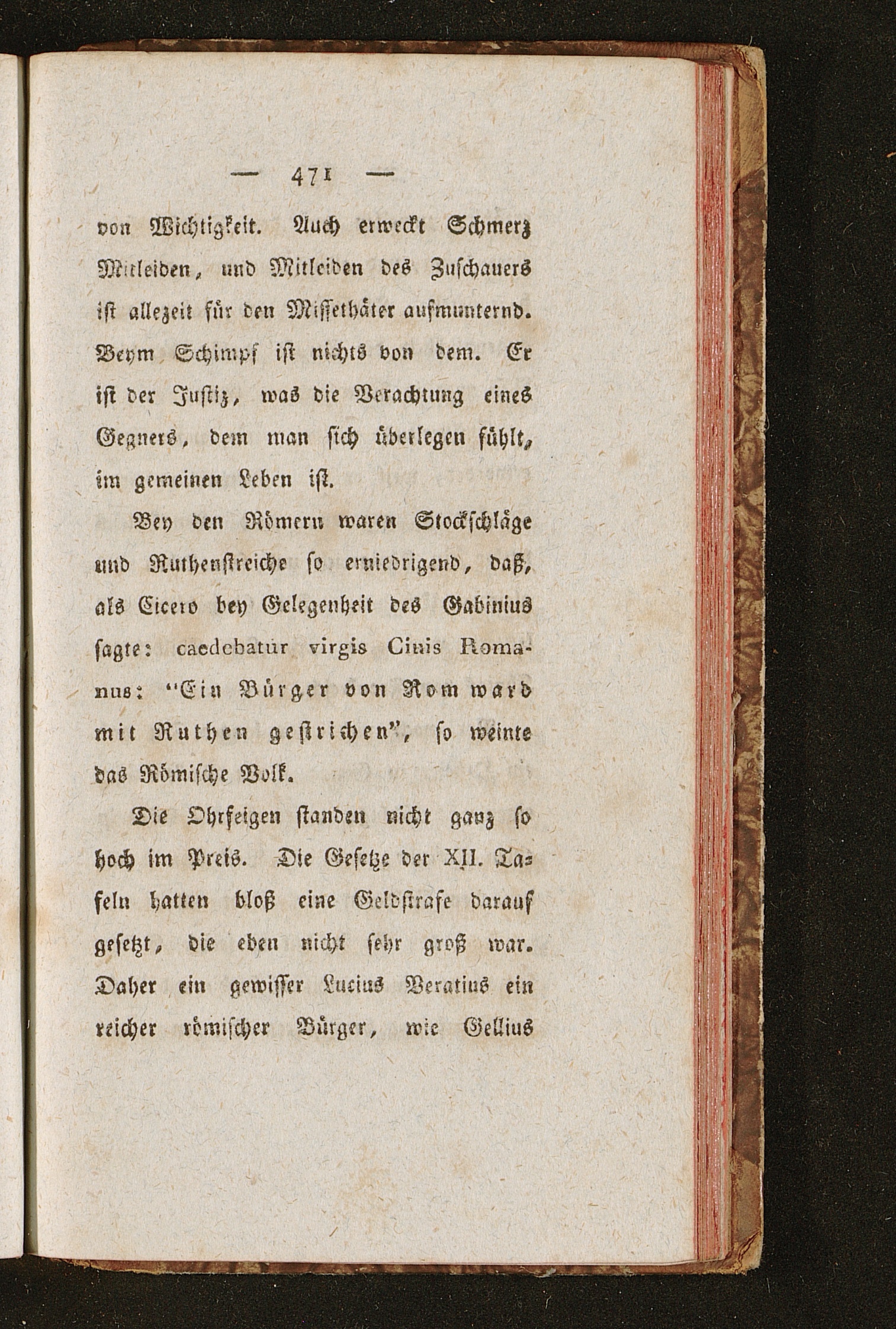 — 471 —

von Wichtigkeit. Auch erweckt Schmerz Mitleiden, und Mitleiden des Zuschauers ist allezeit für den Missethäter aufmunternd. Beym Schimpf ist nichts von dem. Er ist der Justiz, was die Verachtung eines Gegners, dem man sich überlegen fühlt, im gemeinen Leben ist.

Bey den Römern waren Stockschläge und Ruthenstreiche so erniedrigend, daß, als Cicero bey Gelegenheit des Gabinius sagte: caedebatur virgis Ciuis Romanus: "Ein Bürger von Rom ward mit Ruthen gestrichen", so weinte das Römische Volk.

Die Ohrfeigen standen nicht ganz so hoch im Preis. Die Gesetze der XII. Tafeln hatten bloß eine Geldstrafe darauf gesetzt, die eben nicht sehr groß war. Daher ein gewisser Lucius Veratius ein reicher römischer Bürger, wie Gellius